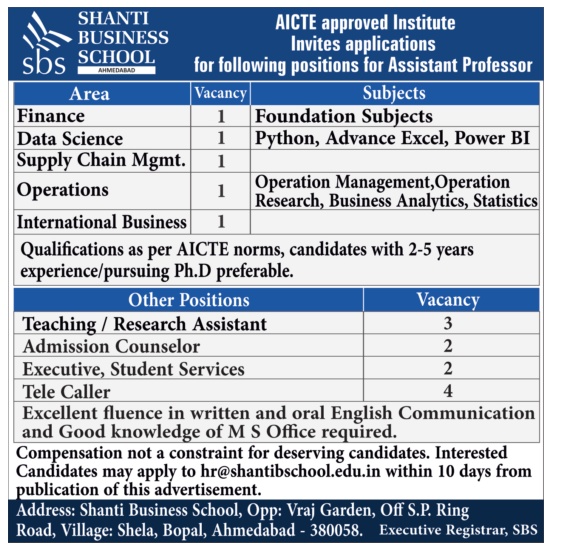 sbs SHANTI BUSINESS SCHOOL AHMEDABAD

AICTE approved Institute
Invites applications
for following positions for Assistant Professor

| Area | Vacancy | Subjects |
|---|---|---|
| Finance | 1 | Foundation Subjects |
| Data Science | 1 | Python, Advance Excel, Power BI |
| Supply Chain Mgmt. | 1 | |
| Operations | 1 | Operation Management,Operation Research, Business Analytics, Statistics |
| International Business | 1 | |

Qualifications as per AICTE norms, candidates with 2-5 years experience/pursuing Ph.D preferable.

| Other Positions | Vacancy |
|---|---|
| Teaching / Research Assistant | 3 |
| Admission Counselor | 2 |
| Executive, Student Services | 2 |
| Tele Caller | 4 |

Excellent fluence in written and oral English Communication and Good knowledge of M S Office required.

Compensation not a constraint for deserving candidates. Interested Candidates may apply to hr@shantibschool.edu.in within 10 days from publication of this advertisement.

Address: Shanti Business School, Opp: Vraj Garden, Off S.P. Ring Road, Village: Shela, Bopal, Ahmedabad - 380058. Executive Registrar, SBS